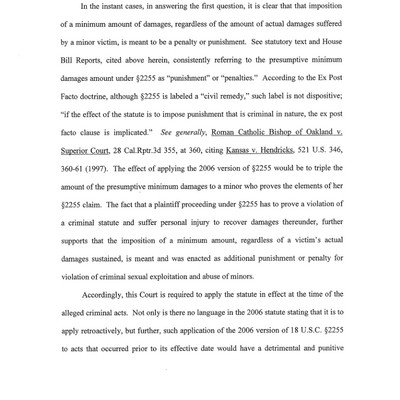 In the instant cases, in answering the first question, it is clear that that imposition of a minimum amount of damages, regardless of the amount of actual damages suffered by a minor victim, is meant to be a penalty or punishment. See statutory text and House Bill Reports, cited above herein, consistently referring to the presumptive minimum damages amount under §2255 as "punishment" or "penalties." According to the Ex Post Facto doctrine, although §2255 is labeled a "civil remedy," such label is not dispositive; "if the effect of the statute is to impose punishment that is criminal in nature, the ex post facto clause is implicated." See generally, Roman Catholic Bishop of Oakland v. Superior Court, 28 Cal.Rptr.3d 355, at 360, citing Kansas v. Hendricks, 521 U.S. 346, 360-61 (1997). The effect of applying the 2006 version of §2255 would be to triple the amount of the presumptive minimum damages to a minor who proves the elements of her §2255 claim. The fact that a plaintiff proceeding under §2255 has to prove a violation of a criminal statute and suffer personal injury to recover damages thereunder, further supports that the imposition of a minimum amount, regardless of a victim's actual damages sustained, is meant and was enacted as additional punishment or penalty for violation of criminal sexual exploitation and abuse of minors.

Accordingly, this Court is required to apply the statute in effect at the time of the alleged criminal acts. Not only is there no language in the 2006 statute stating that it is to apply retroactively, but further, such application of the 2006 version of 18 U.S.C. §2255 to acts that occurred prior to its effective date would have a detrimental and punitive